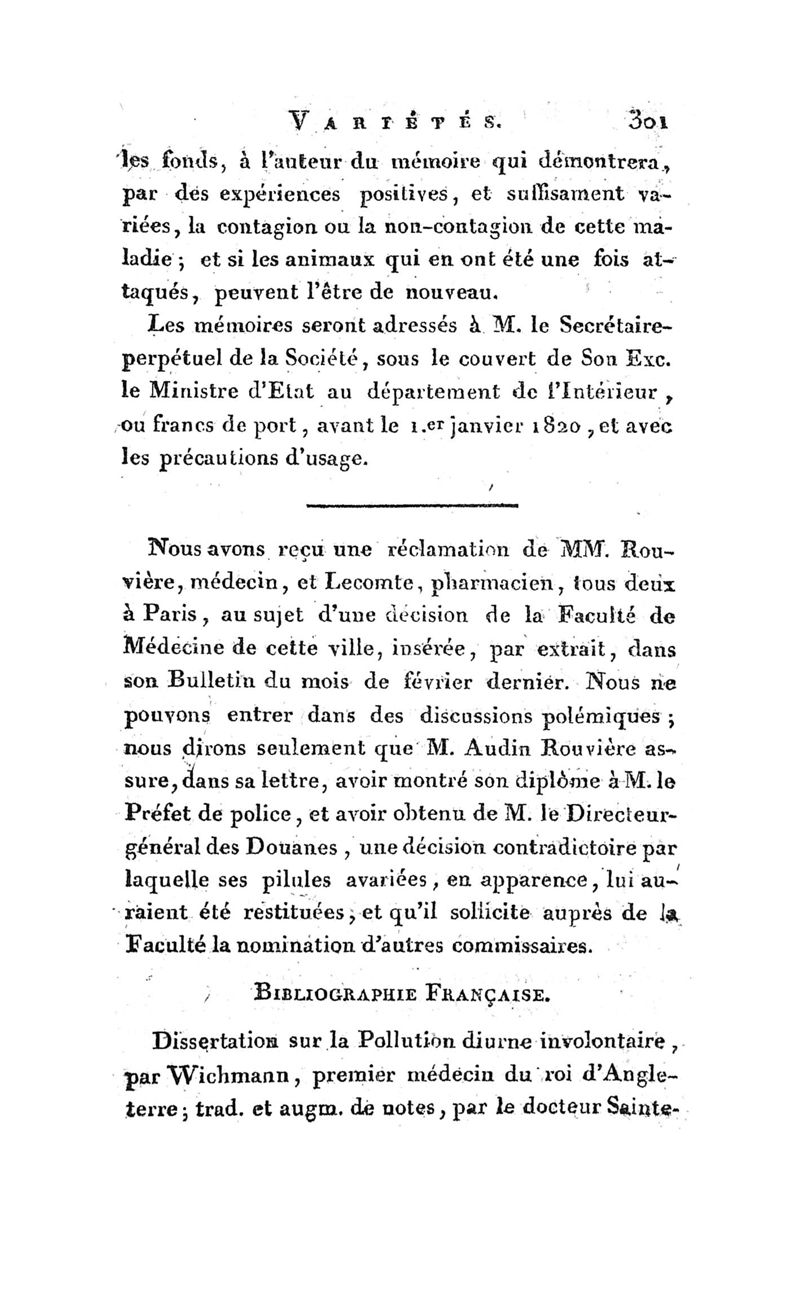 VARIÉTÉS. 301

les fonds, à l'auteur du mémoire qui démontrera, par des expériences positives, et suffisament variées, la contagion ou la non-contagion de cette maladie; et si les animaux qui en ont été une fois attaqués, peuvent l'être de nouveau.

Les mémoires seront adressés à M. le Secrétaire-perpétuel de la Société, sous le couvert de Son Exc. le Ministre d'Etat au département de l'Intérieur, ou francs de port, avant le 1.er janvier 1820, et avec les précautions d'usage.

Nous avons reçu une réclamation de MM. Rouvière, médecin, et Lecomte, pharmacien, tous deux à Paris, au sujet d'une décision de la Faculté de Médecine de cette ville, insérée, par extrait, dans son Bulletin du mois de février dernier. Nous ne pouvons entrer dans des discussions polémiques; nous dirons seulement que M. Audin Rouvière assure, dans sa lettre, avoir montré son diplôme à M. le Préfet de police, et avoir obtenu de M. le Directeur-général des Douanes, une décision contradictoire par laquelle ses pilules avariées, en apparence, lui auraient été restituées, et qu'il sollicite auprès de la Faculté la nomination d'autres commissaires.

BIBLIOGRAPHIE FRANÇAISE.

Dissertation sur la Pollution diurne involontaire, par Wichmann, premier médecin du roi d'Angleterre; trad. et augm. de notes, par le docteur Sainte-